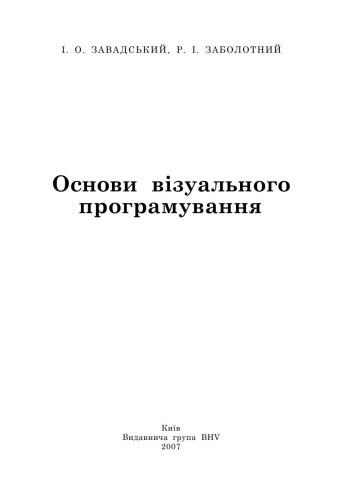 І. О. ЗАВАДСЬКИЙ, Р. І. ЗАБОЛОТНИЙ

Основи візуального програмування

Київ
Видавнича група BHV
2007